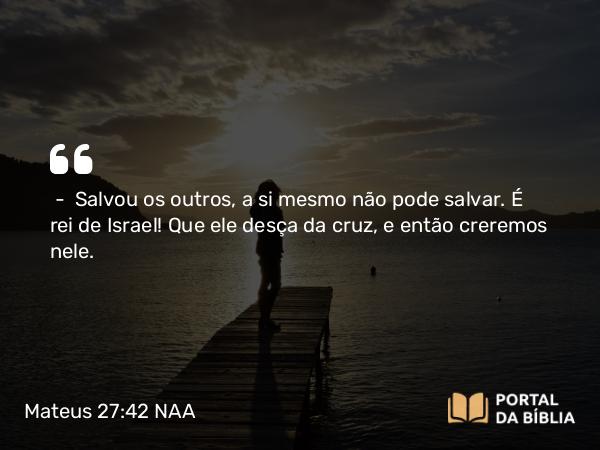 “

– Salvou os outros, a si mesmo não pode salvar. É rei de Israel! Que ele desça da cruz, e então creremos nele.

Mateus 27:42 NAA

PORTAL DA BÍBLIA